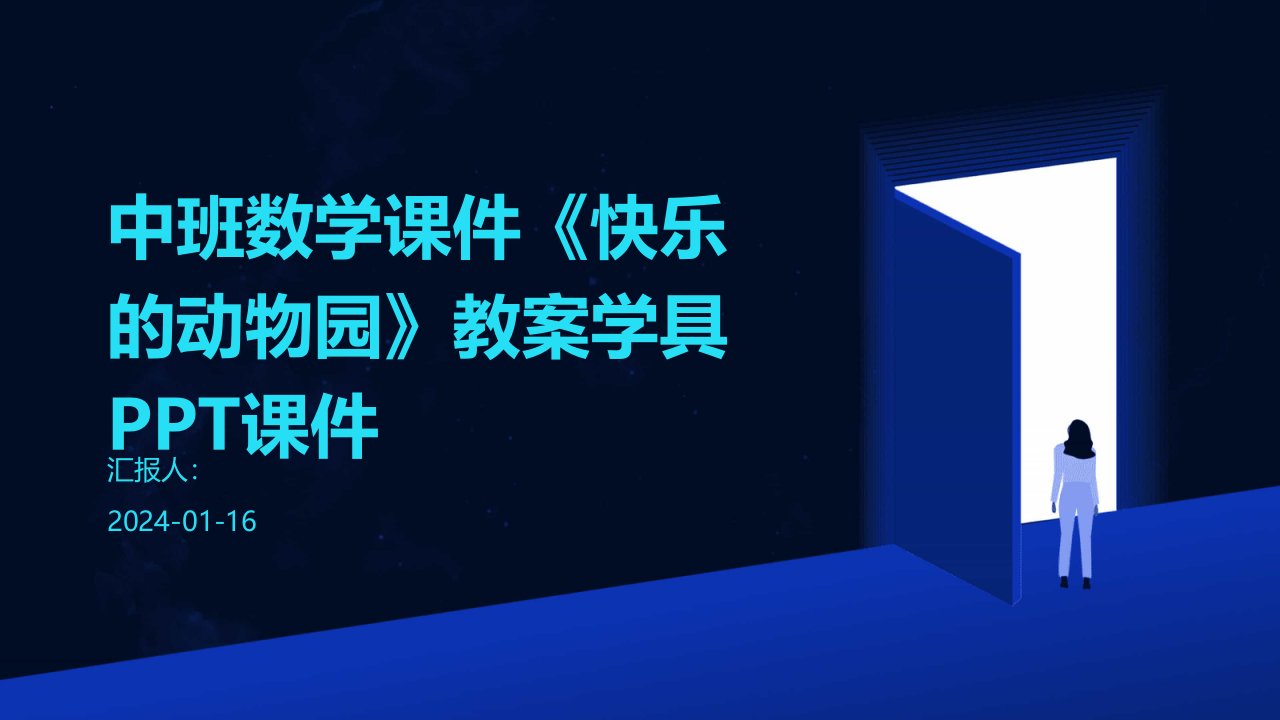 中班数学课件《快乐的动物园》教案学具PPT课件

汇报人：

2024-01-16